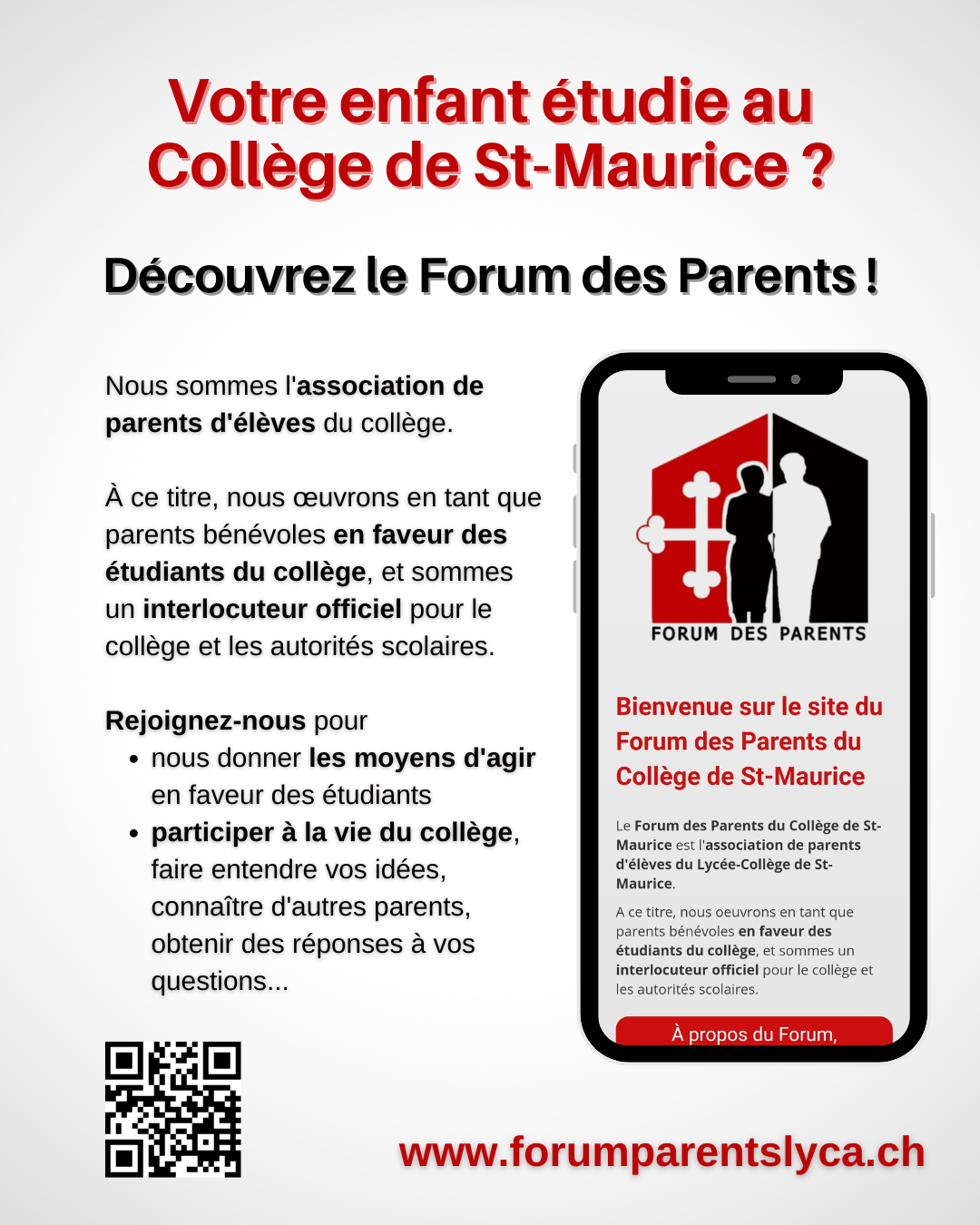 Votre enfant étudie au Collège de St-Maurice ?

Découvrez le Forum des Parents !

Nous sommes l'association de parents d'élèves du collège.

À ce titre, nous œuvrons en tant que parents bénévoles en faveur des étudiants du collège, et sommes un interlocuteur officiel pour le collège et les autorités scolaires.

Rejoignez-nous pour
• nous donner les moyens d'agir en faveur des étudiants
• participer à la vie du collège, faire entendre vos idées, connaître d'autres parents, obtenir des réponses à vos questions...

FORUM DES PARENTS

Bienvenue sur le site du Forum des Parents du Collège de St-Maurice

Le Forum des Parents du Collège de St-Maurice est l'association de parents d'élèves du Lycée-Collège de St-Maurice.

A ce titre, nous oeuvrons en tant que parents bénévoles en faveur des étudiants du collège, et sommes un interlocuteur officiel pour le collège et les autorités scolaires.

À propos du Forum,

www.forumparentslyca.ch